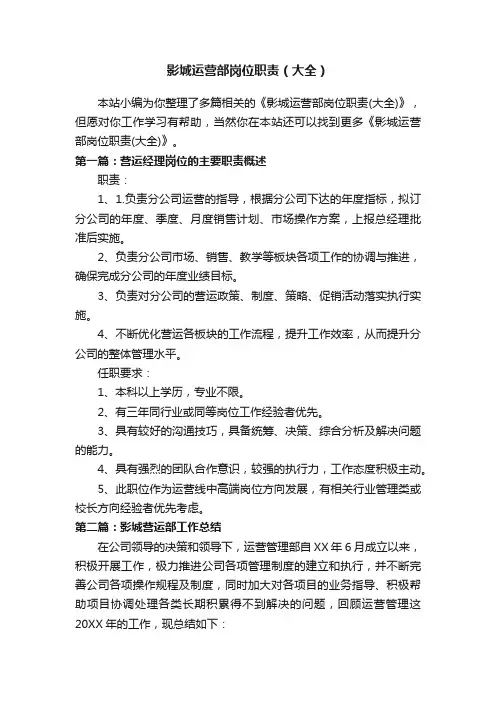 影城运营部岗位职责（大全）

本站小编为你整理了多篇相关的《影城运营部岗位职责(大全)》，但愿对你工作学习有帮助，当然你在本站还可以找到更多《影城运营部岗位职责(大全)》。

第一篇：营运经理岗位的主要职责概述

职责：

1、1.负责分公司运营的指导，根据分公司下达的年度指标，拟订分公司的年度、季度、月度销售计划、市场操作方案，上报总经理批准后实施。

2、负责分公司市场、销售、教学等板块各项工作的协调与推进，确保完成分公司的年度业绩目标。

3、负责对分公司的营运政策、制度、策略、促销活动落实执行实施。

4、不断优化营运各板块的工作流程，提升工作效率，从而提升分公司的整体管理水平。

任职要求：

1、本科以上学历，专业不限。

2、有三年同行业或同等岗位工作经验者优先。

3、具有较好的沟通技巧，具备统筹、决策、综合分析及解决问题的能力。

4、具有强烈的团队合作意识，较强的执行力，工作态度积极主动。

5、此职位作为运营线中高端岗位方向发展，有相关行业管理类或校长方向经验者优先考虑。

第二篇：影城营运部工作总结

在公司领导的决策和领导下，运营管理部自XX年6月成立以来，积极开展工作，极力推进公司各项管理制度的建立和执行，并不断完善公司各项操作规程及制度，同时加大对各项目的业务指导、积极帮助项目协调处理各类长期积累得不到解决的问题，回顾运营管理这20XX年的工作，现总结如下：